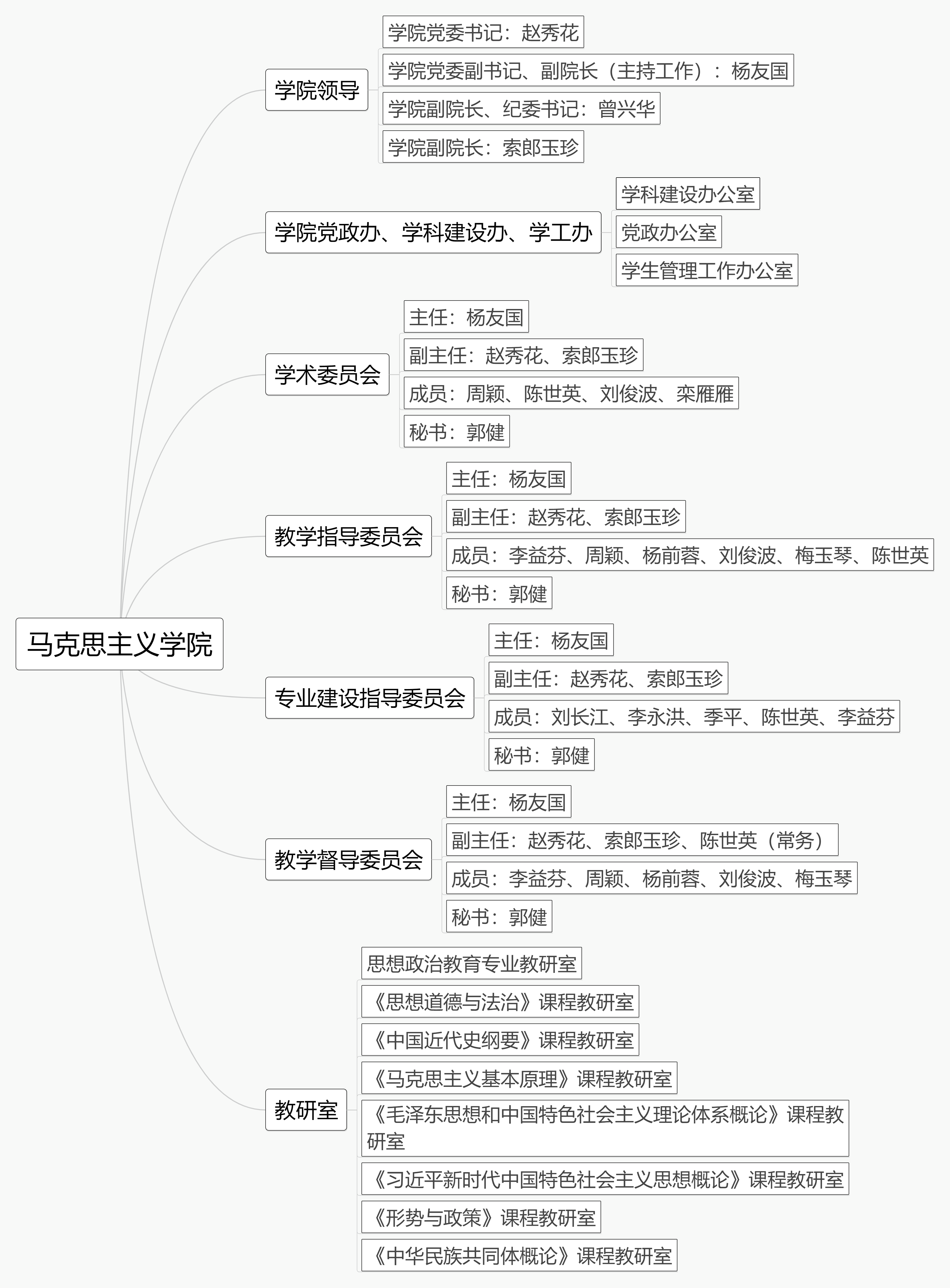 马克思主义学院

学院领导
学院党委书记：赵秀花
学院党委副书记、副院长（主持工作）：杨友国
学院副院长、纪委书记：曾兴华
学院副院长：索郎玉珍

学院党政办、学科建设办、学工办
学科建设办公室
党政办公室
学生管理工作办公室

学术委员会
主任：杨友国
副主任：赵秀花、索郎玉珍
成员：周颖、陈世英、刘俊波、栾雁雁
秘书：郭健

教学指导委员会
主任：杨友国
副主任：赵秀花、索郎玉珍
成员：李益芬、周颖、杨前蓉、刘俊波、梅玉琴、陈世英
秘书：郭健

专业建设指导委员会
主任：杨友国
副主任：赵秀花、索郎玉珍
成员：刘长江、李永洪、季平、陈世英、李益芬
秘书：郭健

教学督导委员会
主任：杨友国
副主任：赵秀花、索郎玉珍、陈世英（常务）
成员：李益芬、周颖、杨前蓉、刘俊波、梅玉琴
秘书：郭健

教研室
思想政治教育专业教研室
《思想道德与法治》课程教研室
《中国近代史纲要》课程教研室
《马克思主义基本原理》课程教研室
《毛泽东思想和中国特色社会主义理论体系概论》课程教研室
《习近平新时代中国特色社会主义思想概论》课程教研室
《形势与政策》课程教研室
《中华民族共同体概论》课程教研室